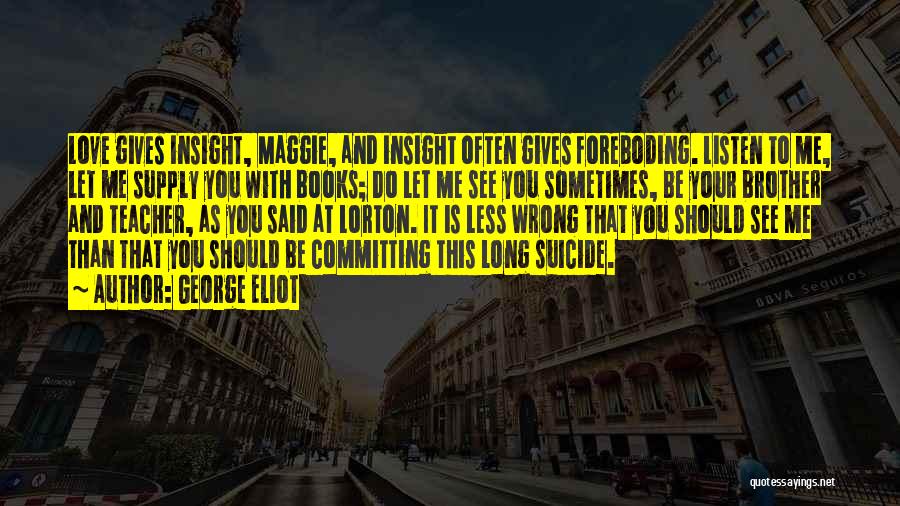 LOVE GIVES INSIGHT, MAGGIE, AND INSIGHT OFTEN GIVES FOREBODING. LISTEN TO ME, LET ME SUPPLY YOU WITH BOOKS; DO LET ME SEE YOU SOMETIMES, BE YOUR BROTHER AND TEACHER, AS YOU SAID AT LORTON. IT IS LESS WRONG THAT YOU SHOULD SEE ME THAN THAT YOU SHOULD BE COMMITTING THIS LONG SUICIDE.

~ AUTHOR: GEORGE ELIOT

BBVA Seguros

quotessayings.net